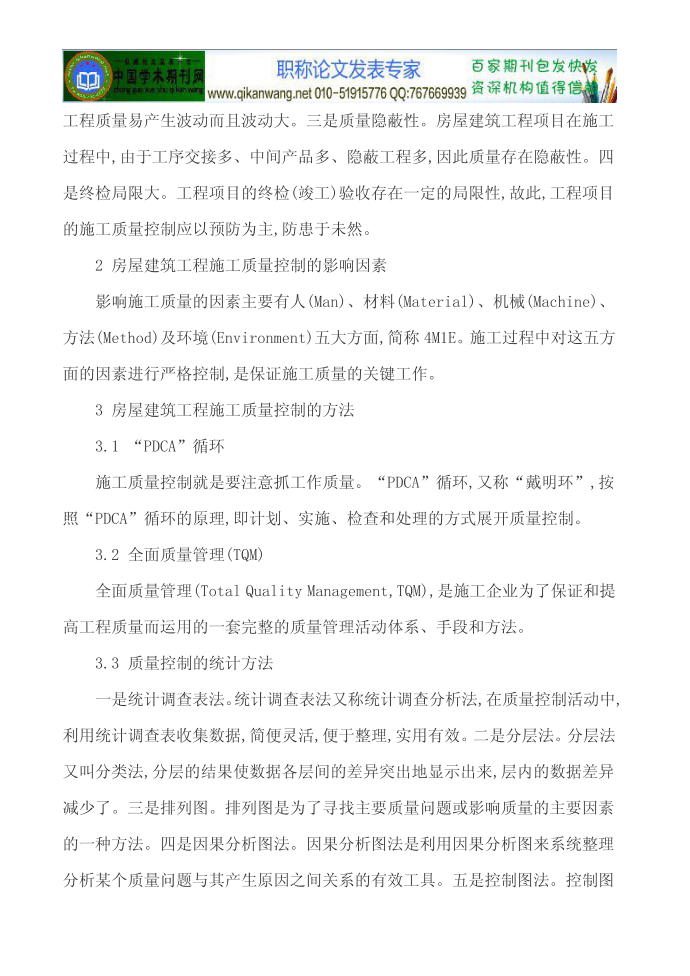 中国学术期刊网 职称论文发表专家 百家期刊包发快发 资深机构值得信赖 www.qikanwang.net 010-51915776 QQ:767669939

工程质量易产生波动而且波动大。三是质量隐蔽性。房屋建筑工程项目在施工过程中,由于工序交接多、中间产品多、隐蔽工程多,因此质量存在隐蔽性。四是终检局限大。工程项目的终检(竣工)验收存在一定的局限性,故此,工程项目的施工质量控制应以预防为主,防患于未然。

2 房屋建筑工程施工质量控制的影响因素

影响施工质量的因素主要有人(Man)、材料(Material)、机械(Machine)、方法(Method)及环境(Environment)五大方面,简称 4M1E。施工过程中对这五方面的因素进行严格控制,是保证施工质量的关键工作。

3 房屋建筑工程施工质量控制的方法

3.1 “PDCA”循环

施工质量控制就是要注意抓工作质量。“PDCA”循环,又称“戴明环”,按照“PDCA”循环的原理,即计划、实施、检查和处理的方式展开质量控制。

3.2 全面质量管理(TQM)

全面质量管理(Total Quality Management,TQM),是施工企业为了保证和提高工程质量而运用的一套完整的质量管理活动体系、手段和方法。

3.3 质量控制的统计方法

一是统计调查表法。统计调查表法又称统计调查分析法,在质量控制活动中,利用统计调查表收集数据,简便灵活,便于整理,实用有效。二是分层法。分层法又叫分类法,分层的结果使数据各层间的差异突出地显示出来,层内的数据差异减少了。三是排列图。排列图是为了寻找主要质量问题或影响质量的主要因素的一种方法。四是因果分析图法。因果分析图法是利用因果分析图来系统整理分析某个质量问题与其产生原因之间关系的有效工具。五是控制图法。控制图